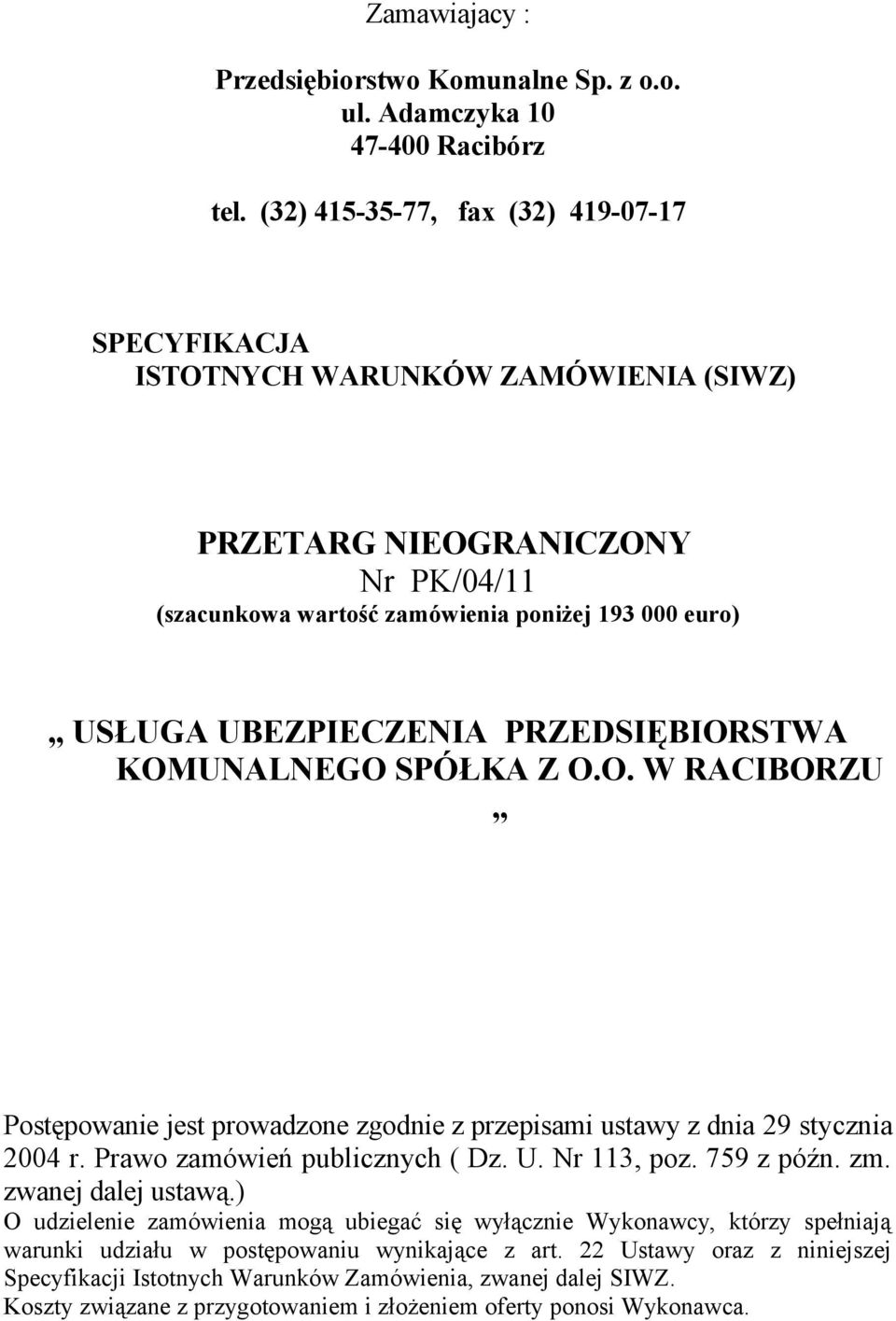 Zamawiajacy :

Przedsiębiorstwo Komunalne Sp. z o.o.
ul. Adamczyka 10
47-400 Racibórz

tel. (32) 415-35-77, fax (32) 419-07-17

SPECYFIKACJA
ISTOTNYCH WARUNKÓW ZAMÓWIENIA (SIWZ)

PRZETARG NIEOGRANICZONY
Nr PK/04/11
(szacunkowa wartość zamówienia poniżej 193 000 euro)

„ USŁUGA UBEZPIECZENIA PRZEDSIĘBIORSTWA KOMUNALNEGO SPÓŁKA Z O.O. W RACIBORZU ”

Postępowanie jest prowadzone zgodnie z przepisami ustawy z dnia 29 stycznia 2004 r. Prawo zamówień publicznych ( Dz. U. Nr 113, poz. 759 z późn. zm. zwanej dalej ustawą.)
O udzielenie zamówienia mogą ubiegać się wyłącznie Wykonawcy, którzy spełniają warunki udziału w postępowaniu wynikające z art. 22 Ustawy oraz z niniejszej Specyfikacji Istotnych Warunków Zamówienia, zwanej dalej SIWZ.
Koszty związane z przygotowaniem i złożeniem oferty ponosi Wykonawca.